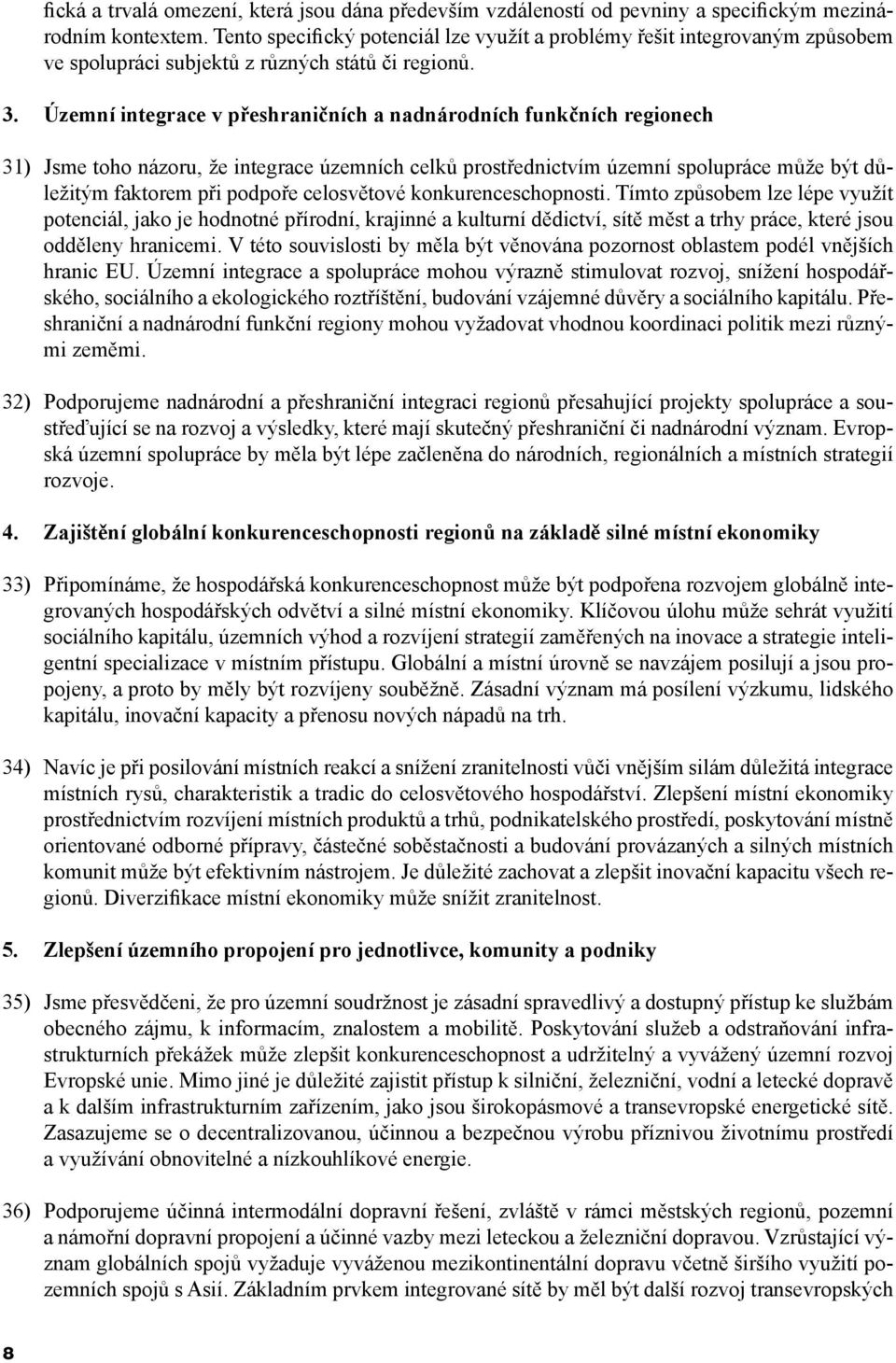 fická a trvalá omezení, která jsou dána především vzdáleností od pevniny a specifickým mezinárodním kontextem. Tento specifický potenciál lze využít a problémy řešit integrovaným způsobem ve spolupráci subjektů z různých států či regionů.

3. Územní integrace v přeshraničních a nadnárodních funkčních regionech

31) Jsme toho názoru, že integrace územních celků prostřednictvím územní spolupráce může být důležitým faktorem při podpoře celosvětové konkurenceschopnosti. Tímto způsobem lze lépe využít potenciál, jako je hodnotné přírodní, krajinné a kulturní dědictví, sítě měst a trhy práce, které jsou odděleny hranicemi. V této souvislosti by měla být věnována pozornost oblastem podél vnějších hranic EU. Územní integrace a spolupráce mohou výrazně stimulovat rozvoj, snížení hospodářského, sociálního a ekologického roztříštění, budování vzájemné důvěry a sociálního kapitálu. Přeshraniční a nadnárodní funkční regiony mohou vyžadovat vhodnou koordinaci politik mezi různými zeměmi.

32) Podporujeme nadnárodní a přeshraniční integraci regionů přesahující projekty spolupráce a soustřeďující se na rozvoj a výsledky, které mají skutečný přeshraniční či nadnárodní význam. Evropská územní spolupráce by měla být lépe začleněna do národních, regionálních a místních strategií rozvoje.

4. Zajištění globální konkurenceschopnosti regionů na základě silné místní ekonomiky

33) Připomínáme, že hospodářská konkurenceschopnost může být podpořena rozvojem globálně integrovaných hospodářských odvětví a silné místní ekonomiky. Klíčovou úlohu může sehrát využití sociálního kapitálu, územních výhod a rozvíjení strategií zaměřených na inovace a strategie inteligentní specializace v místním přístupu. Globální a místní úrovně se navzájem posilují a jsou propojeny, a proto by měly být rozvíjeny souběžně. Zásadní význam má posílení výzkumu, lidského kapitálu, inovační kapacity a přenosu nových nápadů na trh.

34) Navíc je při posilování místních reakcí a snížení zranitelnosti vůči vnějším silám důležitá integrace místních rysů, charakteristik a tradic do celosvětového hospodářství. Zlepšení místní ekonomiky prostřednictvím rozvíjení místních produktů a trhů, podnikatelského prostředí, poskytování místně orientované odborné přípravy, částečné soběstačnosti a budování provázaných a silných místních komunit může být efektivním nástrojem. Je důležité zachovat a zlepšit inovační kapacitu všech regionů. Diverzifikace místní ekonomiky může snížit zranitelnost.

5. Zlepšení územního propojení pro jednotlivce, komunity a podniky

35) Jsme přesvědčeni, že pro územní soudržnost je zásadní spravedlivý a dostupný přístup ke službám obecného zájmu, k informacím, znalostem a mobilitě. Poskytování služeb a odstraňování infrastrukturních překážek může zlepšit konkurenceschopnost a udržitelný a vyvážený územní rozvoj Evropské unie. Mimo jiné je důležité zajistit přístup k silniční, železniční, vodní a letecké dopravě a k dalším infrastrukturním zařízením, jako jsou širokopásmové a transevropské energetické sítě. Zasazujeme se o decentralizovanou, účinnou a bezpečnou výrobu příznivou životnímu prostředí a využívání obnovitelné a nízkouhlíkové energie.

36) Podporujeme účinná intermodální dopravní řešení, zvláště v rámci městských regionů, pozemní a námořní dopravní propojení a účinné vazby mezi leteckou a železniční dopravou. Vzrůstající význam globálních spojů vyžaduje vyváženou mezikontinentální dopravu včetně širšího využití pozemních spojů s Asií. Základním prvkem integrované sítě by měl být další rozvoj transevropských

8